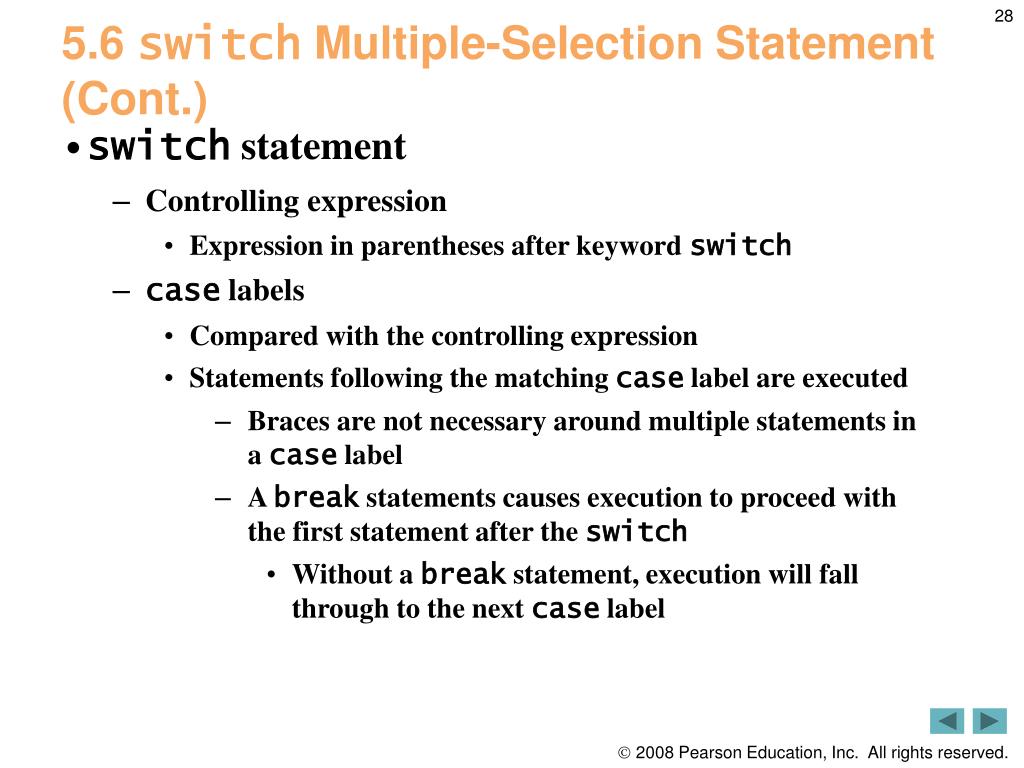 28

5.6 switch Multiple-Selection Statement (Cont.)

• switch statement

– Controlling expression

• Expression in parentheses after keyword switch

– case labels

• Compared with the controlling expression

• Statements following the matching case label are executed

– Braces are not necessary around multiple statements in a case label

– A break statements causes execution to proceed with the first statement after the switch

• Without a break statement, execution will fall through to the next case label

© 2008 Pearson Education, Inc. All rights reserved.